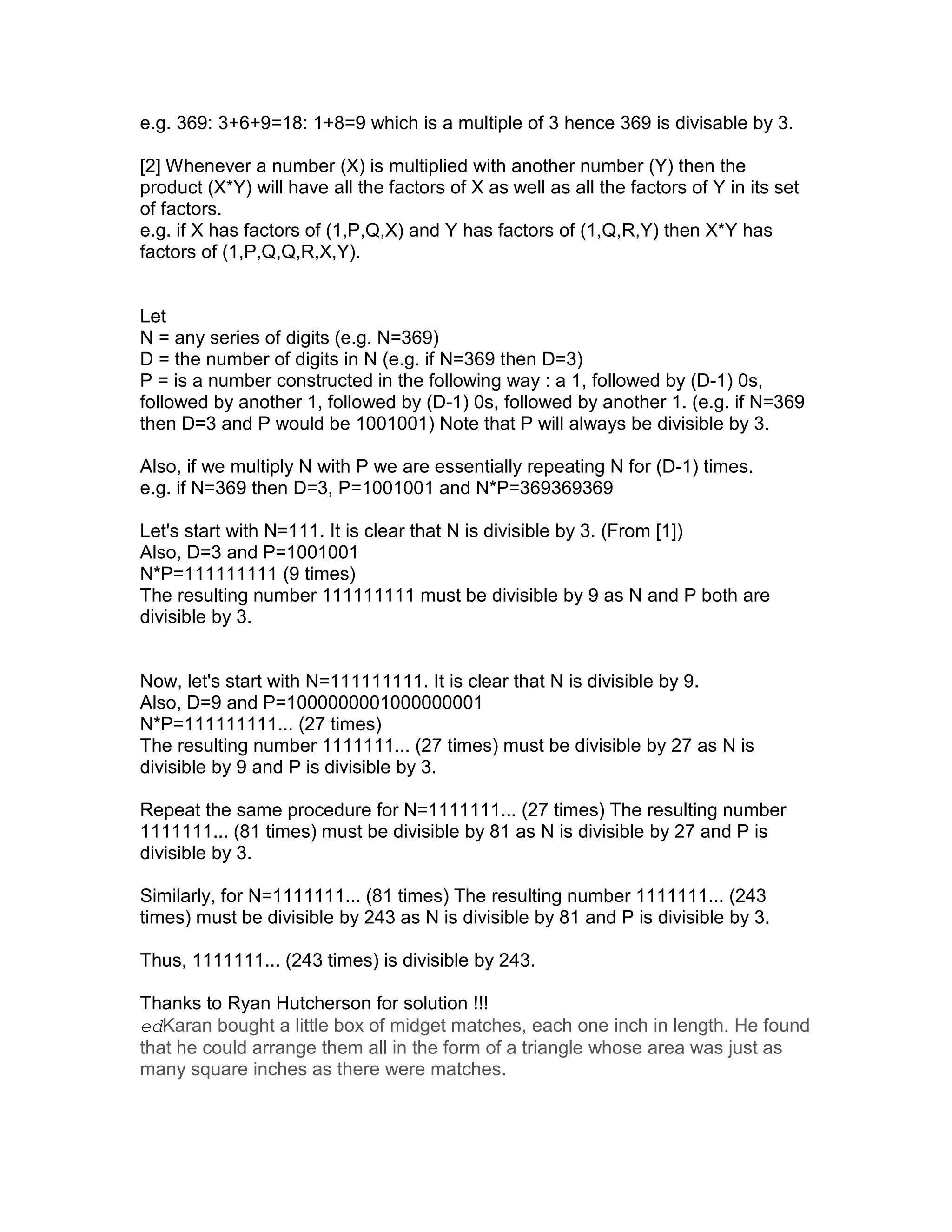 e.g. 369: 3+6+9=18: 1+8=9 which is a multiple of 3 hence 369 is divisable by 3.

[2] Whenever a number (X) is multiplied with another number (Y) then the product (X*Y) will have all the factors of X as well as all the factors of Y in its set of factors.
e.g. if X has factors of (1,P,Q,X) and Y has factors of (1,Q,R,Y) then X*Y has factors of (1,P,Q,Q,R,X,Y).

Let
N = any series of digits (e.g. N=369)
D = the number of digits in N (e.g. if N=369 then D=3)
P = is a number constructed in the following way : a 1, followed by (D-1) 0s, followed by another 1, followed by (D-1) 0s, followed by another 1. (e.g. if N=369 then D=3 and P would be 1001001) Note that P will always be divisible by 3.

Also, if we multiply N with P we are essentially repeating N for (D-1) times.
e.g. if N=369 then D=3, P=1001001 and N*P=369369369

Let's start with N=111. It is clear that N is divisible by 3. (From [1])
Also, D=3 and P=1001001
N*P=111111111 (9 times)
The resulting number 111111111 must be divisible by 9 as N and P both are divisible by 3.

Now, let's start with N=111111111. It is clear that N is divisible by 9.
Also, D=9 and P=1000000001000000001
N*P=111111111... (27 times)
The resulting number 1111111... (27 times) must be divisible by 27 as N is divisible by 9 and P is divisible by 3.

Repeat the same procedure for N=1111111... (27 times) The resulting number 1111111... (81 times) must be divisible by 81 as N is divisible by 27 and P is divisible by 3.

Similarly, for N=1111111... (81 times) The resulting number 1111111... (243 times) must be divisible by 243 as N is divisible by 81 and P is divisible by 3.

Thus, 1111111... (243 times) is divisible by 243.

Thanks to Ryan Hutcherson for solution !!!
edKaran bought a little box of midget matches, each one inch in length. He found that he could arrange them all in the form of a triangle whose area was just as many square inches as there were matches.